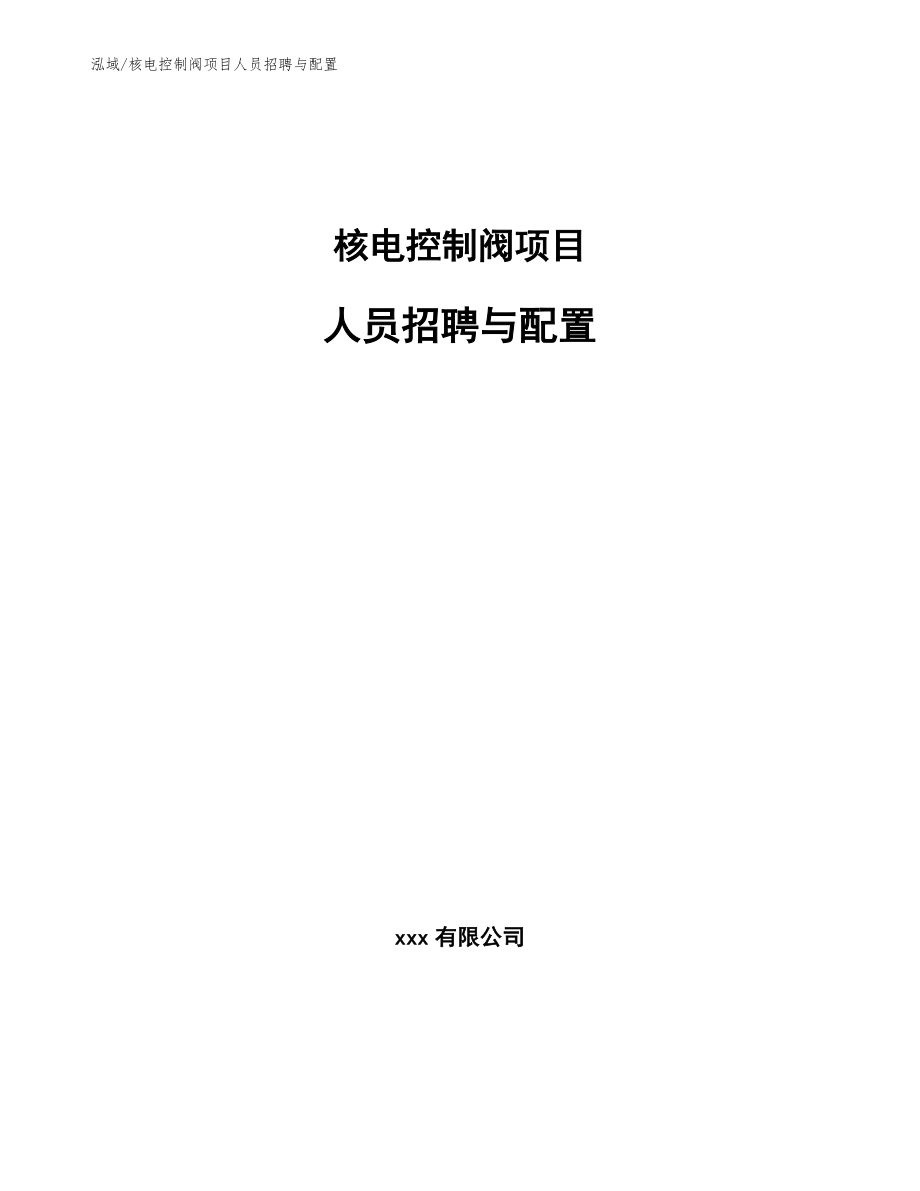 泓域/核电控制阀项目人员招聘与配置

核电控制阀项目

人员招聘与配置

xxx 有限公司